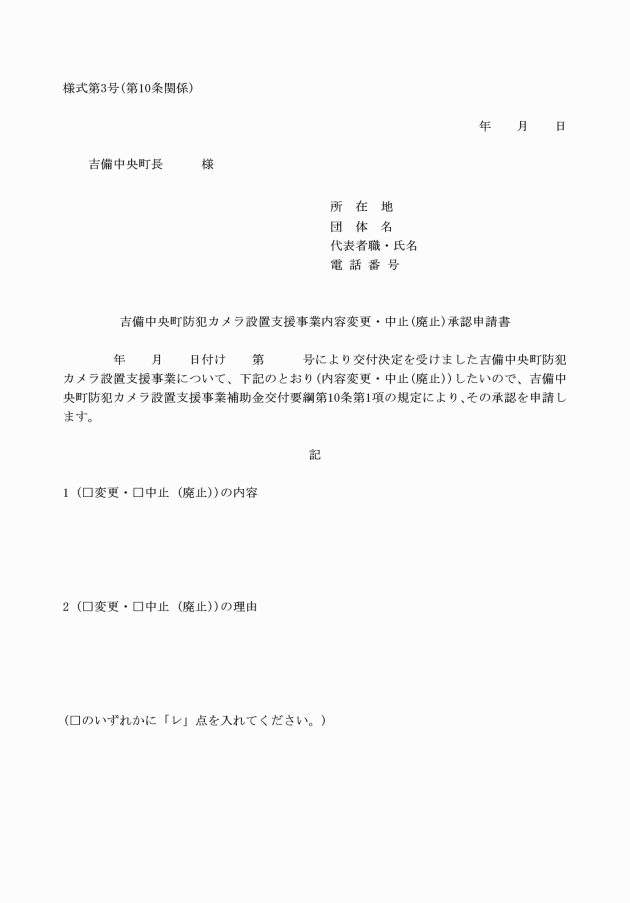 様式第3号(第10条関係)

年　　月　　日

吉備中央町長　　　様

所　在　地
団　体　名
代表者職・氏名
電　話　番　号

吉備中央町防犯カメラ設置支援事業内容変更・中止(廃止)承認申請書

　　年　　月　　日付け　　第　　　号により交付決定を受けました吉備中央町防犯カメラ設置支援事業について、下記のとおり(内容変更・中止(廃止))したいので、吉備中央町防犯カメラ設置支援事業補助金交付要綱第10条第1項の規定により、その承認を申請します。

記

1 (□変更・□中止 (廃止))の内容

2 (□変更・□中止 (廃止))の理由

(□のいずれかに「レ」点を入れてください。)